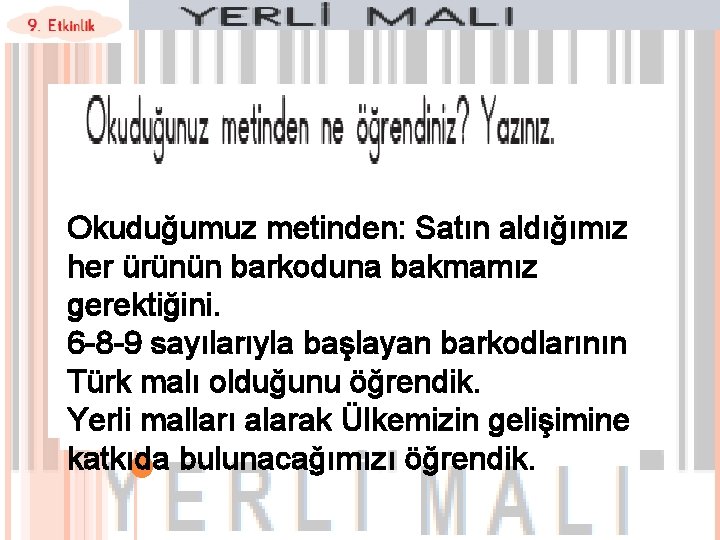 9. Etkinlik

YERLİ MALI

Okuduğunuz metinden ne öğrendiniz? Yazınız.

Okuduğumuz metinden: Satın aldığımız her ürünün barkoduna bakmamız gerektiğini.
6-8-9 sayılarıyla başlayan barkodlarının Türk malı olduğunu öğrendik.
Yerli malları alarak Ülkemizin gelişimine katkıda bulunacağımızı öğrendik.

YERLİ MALI